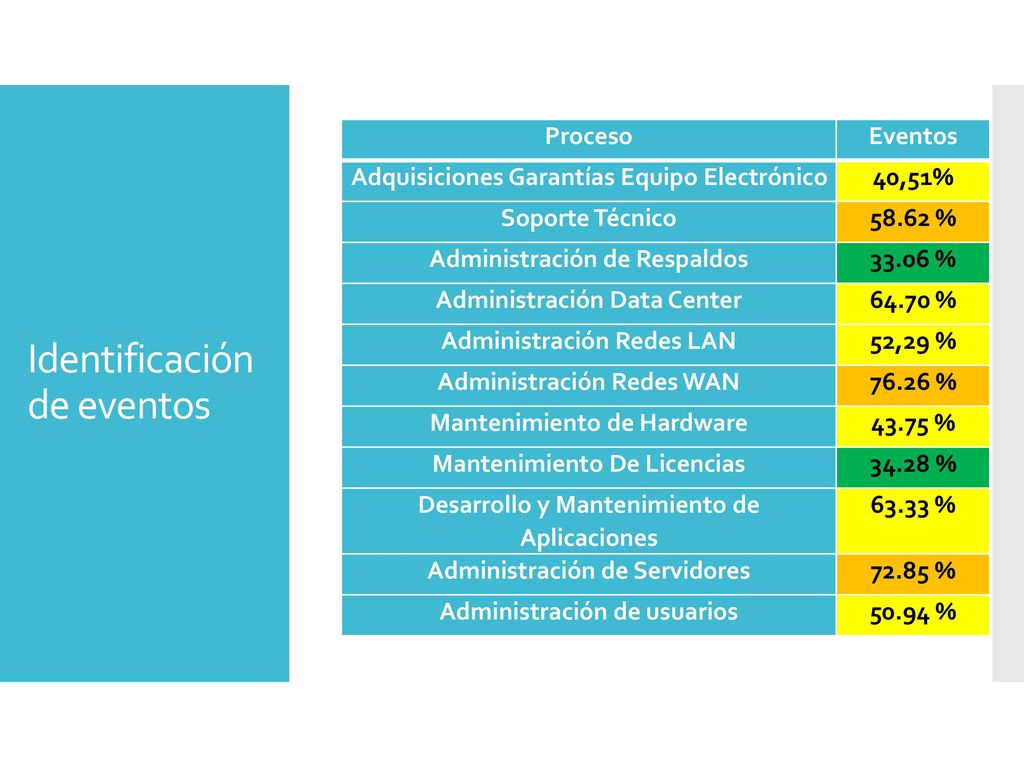 Identificación de eventos

| Proceso | Eventos |
|---|---|
| Adquisiciones Garantías Equipo Electrónico | 40,51% |
| Soporte Técnico | 58.62 % |
| Administración de Respaldos | 33.06 % |
| Administración Data Center | 64.70 % |
| Administración Redes LAN | 52,29 % |
| Administración Redes WAN | 76.26 % |
| Mantenimiento de Hardware | 43.75 % |
| Mantenimiento De Licencias | 34.28 % |
| Desarrollo y Mantenimiento de Aplicaciones | 63.33 % |
| Administración de Servidores | 72.85 % |
| Administración de usuarios | 50.94 % |